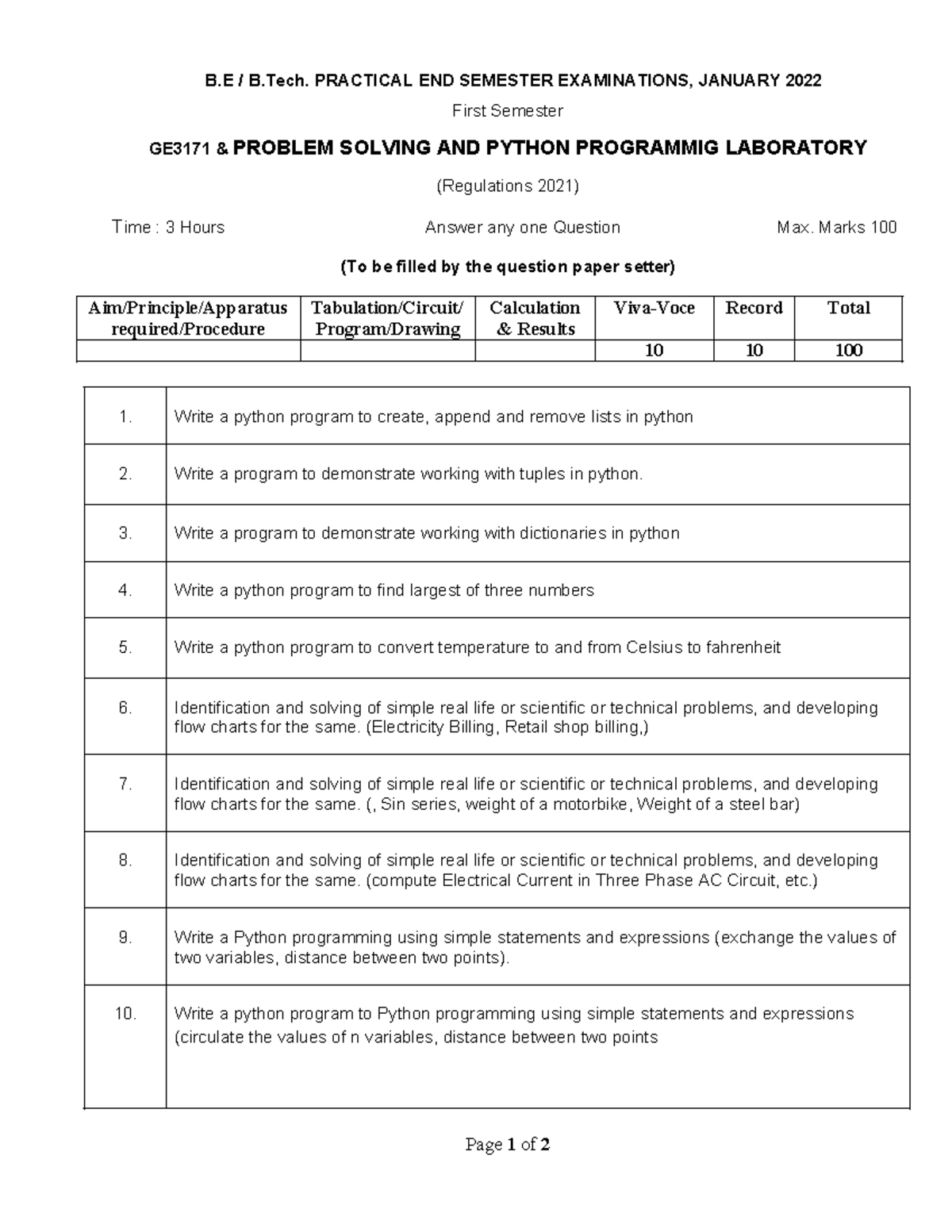 B.E / B.Tech. PRACTICAL END SEMESTER EXAMINATIONS, JANUARY 2022

First Semester

GE3171 & PROBLEM SOLVING AND PYTHON PROGRAMMIG LABORATORY

(Regulations 2021)

Time : 3 Hours Answer any one Question Max. Marks 100

(To be filled by the question paper setter)

| Aim/Principle/Apparatus required/Procedure | Tabulation/Circuit/ Program/Drawing | Calculation & Results | Viva-Voce | Record | Total |
|---|---|---|---|---|---|
| | | | 10 | 10 | 100 |

| | |
|---|---|
| 1. | Write a python program to create, append and remove lists in python |
| 2. | Write a program to demonstrate working with tuples in python. |
| 3. | Write a program to demonstrate working with dictionaries in python |
| 4. | Write a python program to find largest of three numbers |
| 5. | Write a python program to convert temperature to and from Celsius to fahrenheit |
| 6. | Identification and solving of simple real life or scientific or technical problems, and developing flow charts for the same. (Electricity Billing, Retail shop billing,) |
| 7. | Identification and solving of simple real life or scientific or technical problems, and developing flow charts for the same. (, Sin series, weight of a motorbike, Weight of a steel bar) |
| 8. | Identification and solving of simple real life or scientific or technical problems, and developing flow charts for the same. (compute Electrical Current in Three Phase AC Circuit, etc.) |
| 9. | Write a Python programming using simple statements and expressions (exchange the values of two variables, distance between two points). |
| 10. | Write a python program to Python programming using simple statements and expressions (circulate the values of n variables, distance between two points |

Page 1 of 2